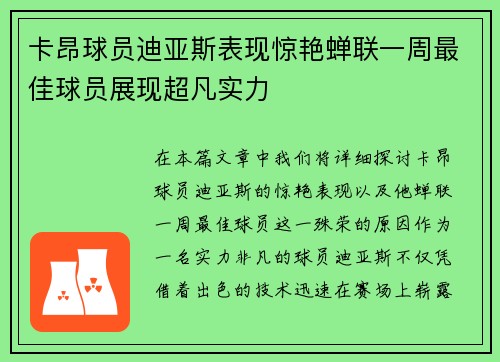 卡昂球员迪亚斯表现惊艳蝉联一周最佳球员展现超凡实力

在本篇文章中我们将详细探讨卡昂球员迪亚斯的惊艳表现以及他蝉联一周最佳球员这一殊荣的原因作为一名实力非凡的球员迪亚斯不仅凭借着出色的技术迅速在赛场上崭露